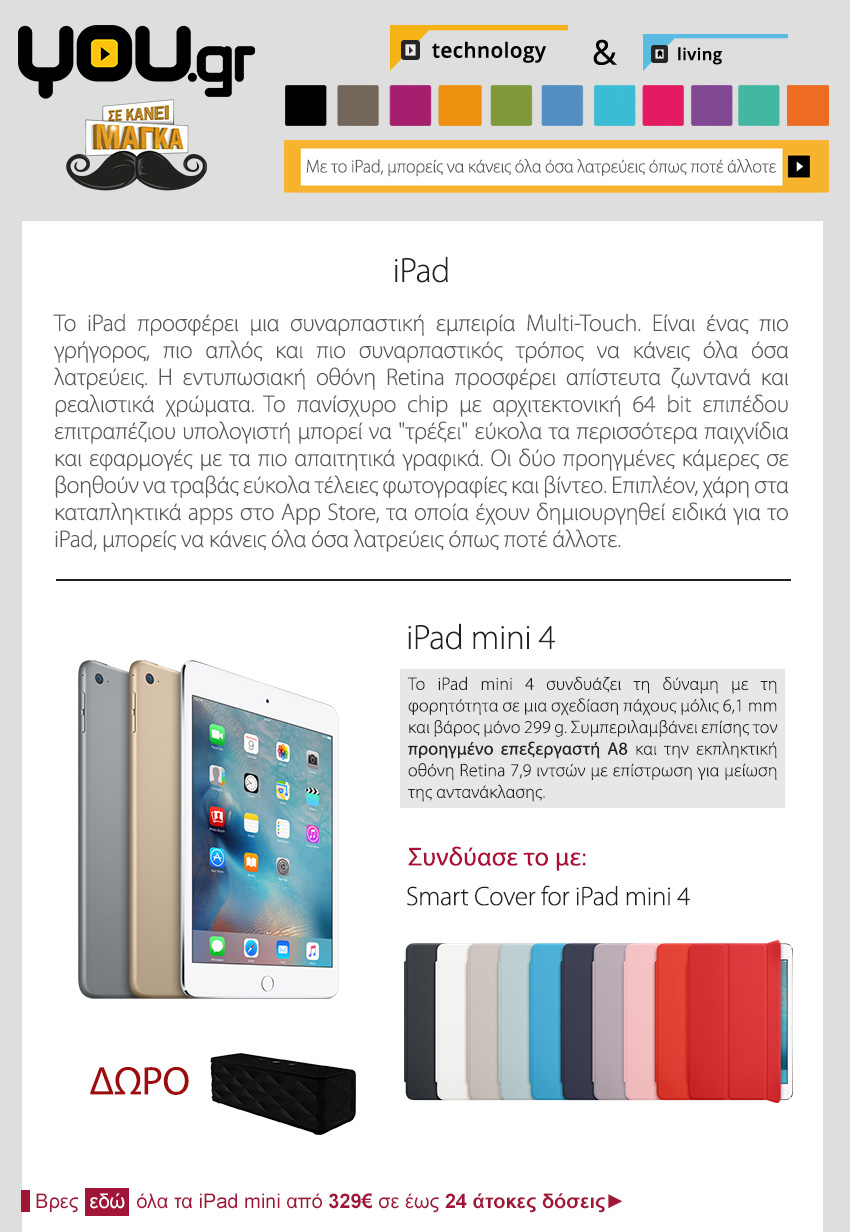 YOU.gr

ΣΕ ΚΑΝΕΙ ΜΑΓΚΑ

technology & living

Με το iPad, μπορείς να κάνεις όλα όσα λατρεύεις όπως ποτέ άλλοτε

iPad

Το iPad προσφέρει μια συναρπαστική εμπειρία Multi-Touch. Είναι ένας πιο γρήγορος, πιο απλός και πιο συναρπαστικός τρόπος να κάνεις όλα όσα λατρεύεις. Η εντυπωσιακή οθόνη Retina προσφέρει απίστευτα ζωντανά και ρεαλιστικά χρώματα. Το πανίσχυρο chip με αρχιτεκτονική 64 bit επιπέδου επιτραπέζιου υπολογιστή μπορεί να "τρέξει" εύκολα τα περισσότερα παιχνίδια και εφαρμογές με τα πιο απαιτητικά γραφικά. Οι δύο προηγμένες κάμερες σε βοηθούν να τραβάς εύκολα τέλειες φωτογραφίες και βίντεο. Επιπλέον, χάρη στα καταπληκτικά apps στο App Store, τα οποία έχουν δημιουργηθεί ειδικά για το iPad, μπορείς να κάνεις όλα όσα λατρεύεις όπως ποτέ άλλοτε.

iPad mini 4

Το iPad mini 4 συνδυάζει τη δύναμη με τη φορητότητα σε μια σχεδίαση πάχους μόλις 6,1 mm και βάρος μόνο 299 g. Συμπεριλαμβάνει επίσης τον προηγμένο επεξεργαστή A8 και την εκπληκτική οθόνη Retina 7,9 ιντσών με επίστρωση για μείωση της αντανάκλασης.

Συνδύασε το με:

Smart Cover for iPad mini 4

ΔΩΡΟ

Βρες εδώ όλα τα iPad mini από 329€ σε έως 24 άτοκες δόσεις►